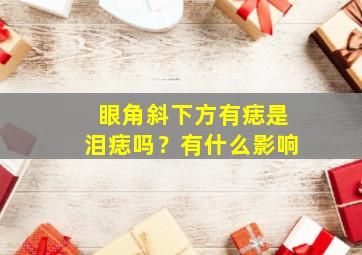 眼角斜下方有痣是泪痣吗？有什么影响